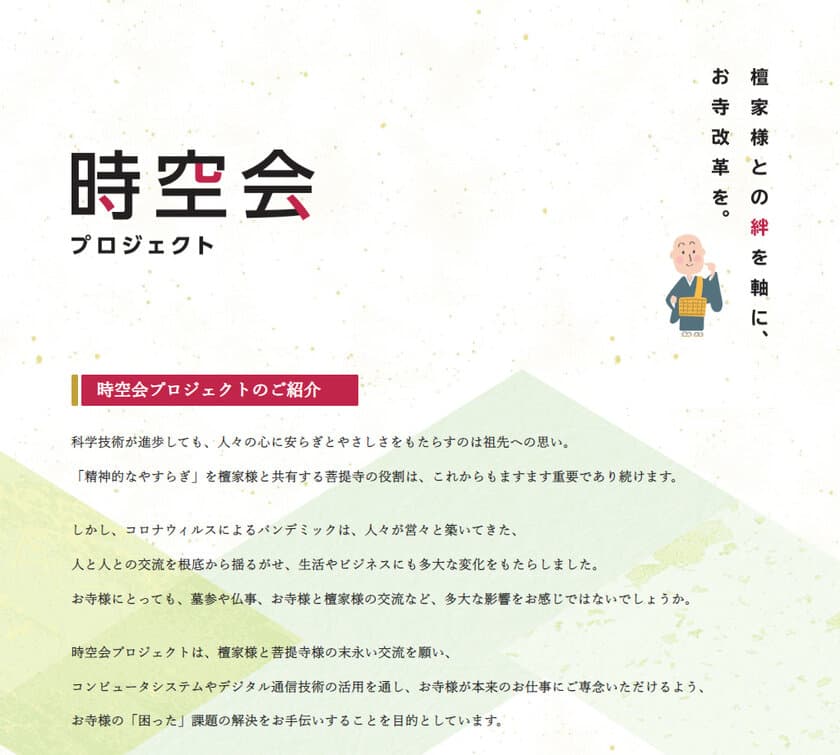 時空会
プロジェクト

檀家様との絆を軸に、
お寺改革を。

時空会プロジェクトのご紹介

科学技術が進歩しても、人々の心に安らぎとやさしさをもたらすのは祖先への思い。

「精神的なやすらぎ」を檀家様と共有する菩提寺の役割は、これからもますます重要であり続けます。

しかし、コロナウィルスによるパンデミックは、人々が営々と築いてきた、

人と人との交流を根底から揺るがせ、生活やビジネスにも多大な変化をもたらしました。

お寺様にとっても、墓参や仏事、お寺様と檀家様の交流など、多大な影響をお感じではないでしょうか。

時空会プロジェクトは、檀家様と菩提寺様の末永い交流を願い、

コンピュータシステムやデジタル通信技術の活用を通し、お寺様が本来のお仕事にご専念いただけるよう、

お寺様の「困った」課題の解決をお手伝いすることを目的としています。